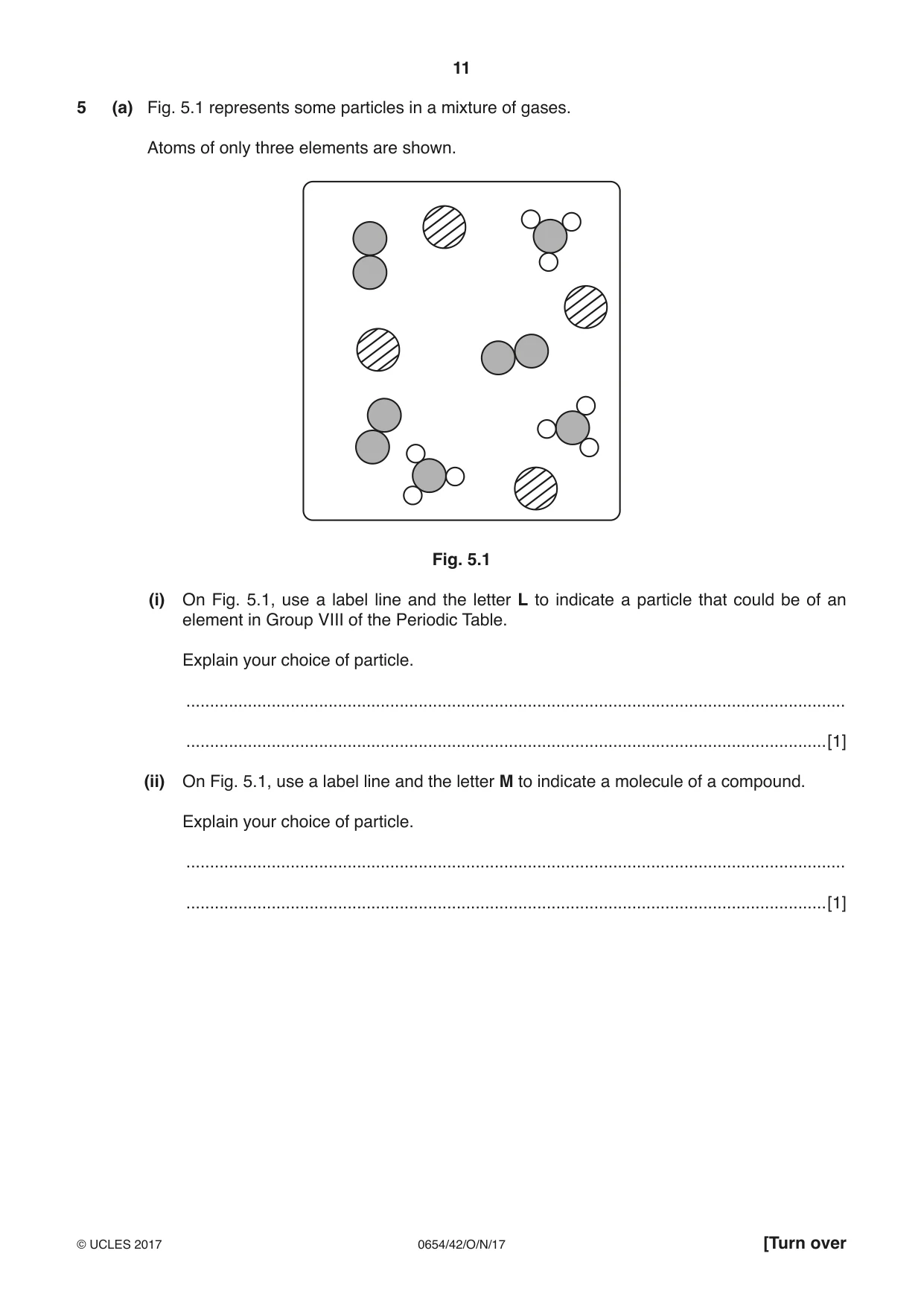 11

5 (a) Fig. 5.1 represents some particles in a mixture of gases.

Atoms of only three elements are shown.

Fig. 5.1

(i) On Fig. 5.1, use a label line and the letter L to indicate a particle that could be of an element in Group VIII of the Periodic Table.

Explain your choice of particle.

____

____ [1]

(ii) On Fig. 5.1, use a label line and the letter M to indicate a molecule of a compound.

Explain your choice of particle.

____

____ [1]

© UCLES 2017 0654/42/O/N/17 [Turn over